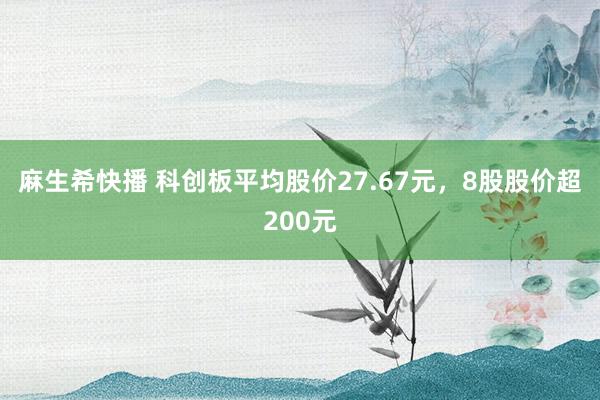 麻生希快播 科创板平均股价27.67元，8股股价超200元